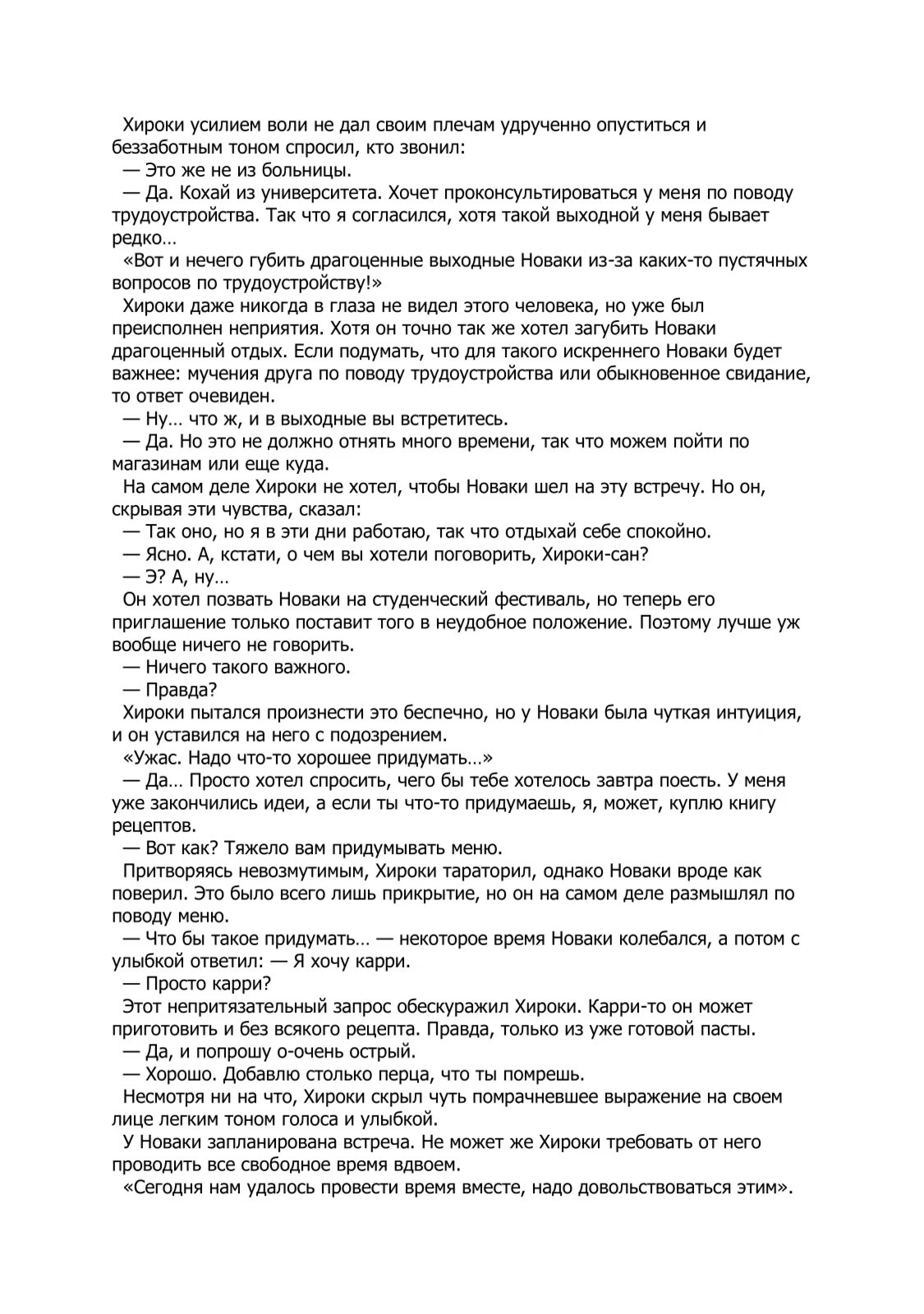 Хироки усилием воли не дал своим плечам удрученно опуститься и беззаботным тоном спросил, кто звонил:
— Это же не из больницы.
— Да. Кохай из университета. Хочет проконсультироваться у меня по поводу трудоустройства. Так что я согласился, хотя такой выходной у меня бывает редко…
«Вот и нечего губить драгоценные выходные Новаки из-за каких-то пустячных вопросов по трудоустройству!»
Хироки даже никогда в глаза не видел этого человека, но уже был преисполнен неприятия. Хотя он точно так же хотел загубить Новаки драгоценный отдых. Если подумать, что для такого искреннего Новаки будет важнее: мучения друга по поводу трудоустройства или обыкновенное свидание, то ответ очевиден.
— Ну… что ж, и в выходные вы встретитесь.
— Да. Но это не должно отнять много времени, так что можем пойти по магазинам или еще куда.
На самом деле Хироки не хотел, чтобы Новаки шел на эту встречу. Но он, скрывая эти чувства, сказал:
— Так оно, но я в эти дни работаю, так что отдыхай себе спокойно.
— Ясно. А, кстати, о чем вы хотели поговорить, Хироки-сан?
— Э? А, ну…
Он хотел позвать Новаки на студенческий фестиваль, но теперь его приглашение только поставит того в неудобное положение. Поэтому лучше уж вообще ничего не говорить.
— Ничего такого важного.
— Правда?
Хироки пытался произнести это беспечно, но у Новаки была чуткая интуиция, и он уставился на него с подозрением.
«Ужас. Надо что-то хорошее придумать…»
— Да… Просто хотел спросить, чего бы тебе хотелось завтра поесть. У меня уже закончились идеи, а если ты что-то придумаешь, я, может, куплю книгу рецептов.
— Вот как? Тяжело вам придумывать меню.
Притворяясь невозмутимым, Хироки тараторил, однако Новаки вроде как поверил. Это было всего лишь прикрытие, но он на самом деле размышлял по поводу меню.
— Что бы такое придумать… — некоторое время Новаки колебался, а потом с улыбкой ответил: — Я хочу карри.
— Просто карри?
Этот непритязательный запрос обескуражил Хироки. Карри-то он может приготовить и без всякого рецепта. Правда, только из уже готовой пасты.
— Да, и попрошу о-очень острый.
— Хорошо. Добавлю столько перца, что ты помрешь.
Несмотря ни на что, Хироки скрыл чуть помрачневшее выражение на своем лице легким тоном голоса и улыбкой.
У Новаки запланирована встреча. Не может же Хироки требовать от него проводить все свободное время вдвоем.
«Сегодня нам удалось провести время вместе, надо довольствоваться этим».